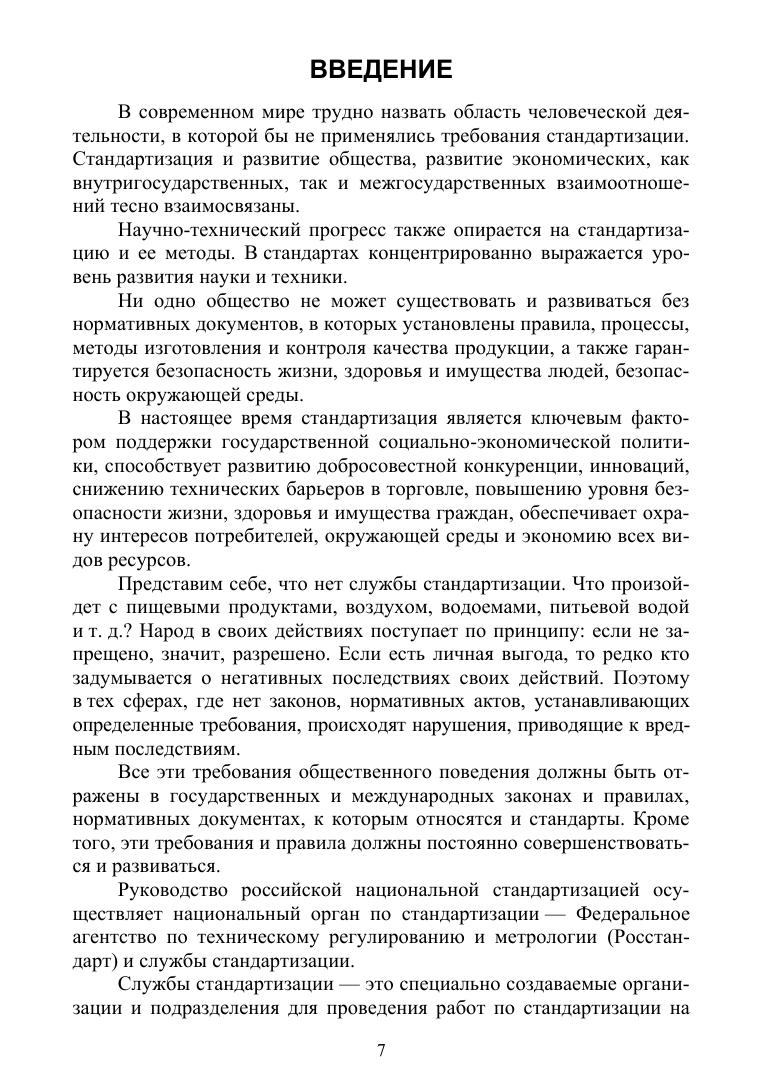 ВВЕДЕНИЕ

В современном мире трудно назвать область человеческой деятельности, в которой бы не применялись требования стандартизации. Стандартизация и развитие общества, развитие экономических, как внутригосударственных, так и межгосударственных взаимоотношений тесно взаимосвязаны.

Научно-технический прогресс также опирается на стандартизацию и ее методы. В стандартах концентрированно выражается уровень развития науки и техники.

Ни одно общество не может существовать и развиваться без нормативных документов, в которых установлены правила, процессы, методы изготовления и контроля качества продукции, а также гарантируется безопасность жизни, здоровья и имущества людей, безопасность окружающей среды.

В настоящее время стандартизация является ключевым фактором поддержки государственной социально-экономической политики, способствует развитию добросовестной конкуренции, инноваций, снижению технических барьеров в торговле, повышению уровня безопасности жизни, здоровья и имущества граждан, обеспечивает охрану интересов потребителей, окружающей среды и экономию всех видов ресурсов.

Представим себе, что нет службы стандартизации. Что произойдет с пищевыми продуктами, воздухом, водоемами, питьевой водой и т. д.? Народ в своих действиях поступает по принципу: если не запрещено, значит, разрешено. Если есть личная выгода, то редко кто задумывается о негативных последствиях своих действий. Поэтому в тех сферах, где нет законов, нормативных актов, устанавливающих определенные требования, происходят нарушения, приводящие к вредным последствиям.

Все эти требования общественного поведения должны быть отражены в государственных и международных законах и правилах, нормативных документах, к которым относятся и стандарты. Кроме того, эти требования и правила должны постоянно совершенствоваться и развиваться.

Руководство российской национальной стандартизацией осуществляет национальный орган по стандартизации — Федеральное агентство по техническому регулированию и метрологии (Росстандарт) и службы стандартизации.

Службы стандартизации — это специально создаваемые организации и подразделения для проведения работ по стандартизации на

7